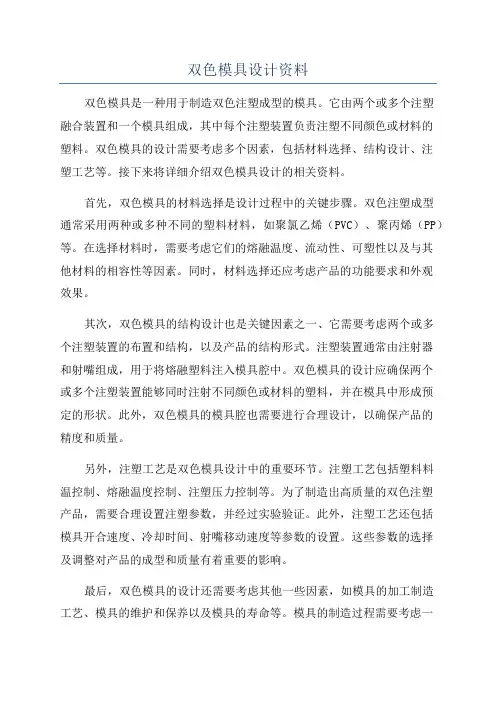 双色模具设计资料

双色模具是一种用于制造双色注塑成型的模具。它由两个或多个注塑融合装置和一个模具组成，其中每个注塑装置负责注塑不同颜色或材料的塑料。双色模具的设计需要考虑多个因素，包括材料选择、结构设计、注塑工艺等。接下来将详细介绍双色模具设计的相关资料。

首先，双色模具的材料选择是设计过程中的关键步骤。双色注塑成型通常采用两种或多种不同的塑料材料，如聚氯乙烯（PVC）、聚丙烯（PP）等。在选择材料时，需要考虑它们的熔融温度、流动性、可塑性以及与其他材料的相容性等因素。同时，材料选择还应考虑产品的功能要求和外观效果。

其次，双色模具的结构设计也是关键因素之一。它需要考虑两个或多个注塑装置的布置和结构，以及产品的结构形式。注塑装置通常由注射器和射嘴组成，用于将熔融塑料注入模具腔中。双色模具的设计应确保两个或多个注塑装置能够同时注射不同颜色或材料的塑料，并在模具中形成预定的形状。此外，双色模具的模具腔也需要进行合理设计，以确保产品的精度和质量。

另外，注塑工艺是双色模具设计中的重要环节。注塑工艺包括塑料料温控制、熔融温度控制、注塑压力控制等。为了制造出高质量的双色注塑产品，需要合理设置注塑参数，并经过实验验证。此外，注塑工艺还包括模具开合速度、冷却时间、射嘴移动速度等参数的设置。这些参数的选择及调整对产品的成型和质量有着重要的影响。

最后，双色模具的设计还需要考虑其他一些因素，如模具的加工制造工艺、模具的维护和保养以及模具的寿命等。模具的制造过程需要考虑一